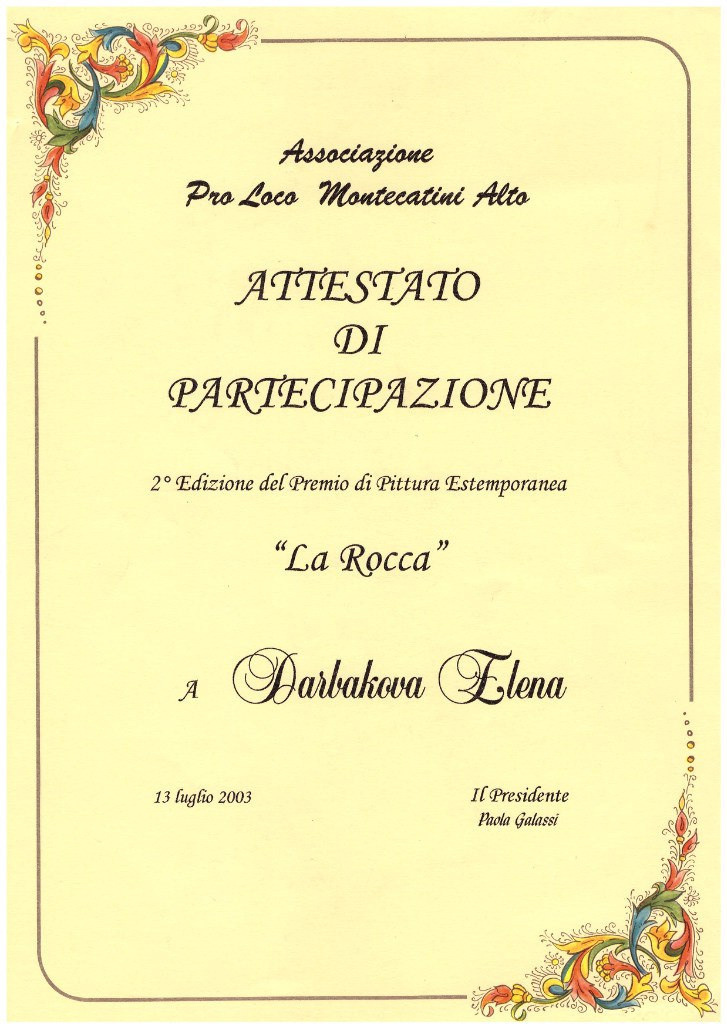 Associazione
Pro Loco Montecatini Alto

ATTESTATO
DI
PARTECIPAZIONE

2° Edizione del Premio di Pittura Estemporanea

"La Rocca"

A Darbakova Elena

13 luglio 2003

Il Presidente
Paola Galassi